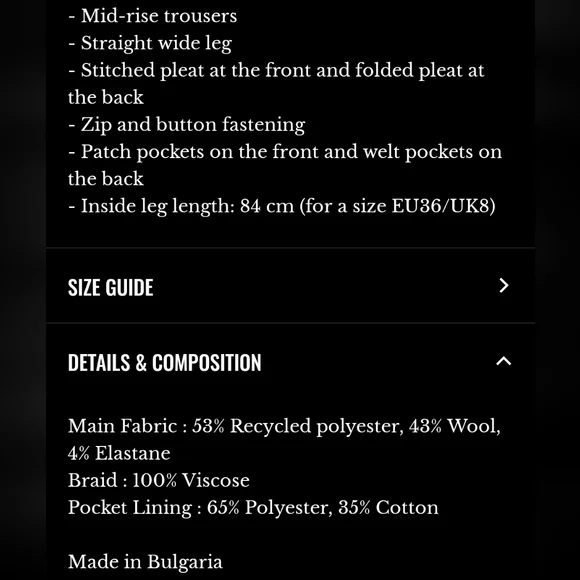 - Mid-rise trousers
- Straight wide leg
- Stitched pleat at the front and folded pleat at the back
- Zip and button fastening
- Patch pockets on the front and welt pockets on the back
- Inside leg length: 84 cm (for a size EU36/UK8)

SIZE GUIDE

DETAILS & COMPOSITION

Main Fabric : 53% Recycled polyester, 43% Wool, 4% Elastane
Braid : 100% Viscose
Pocket Lining : 65% Polyester, 35% Cotton

Made in Bulgaria